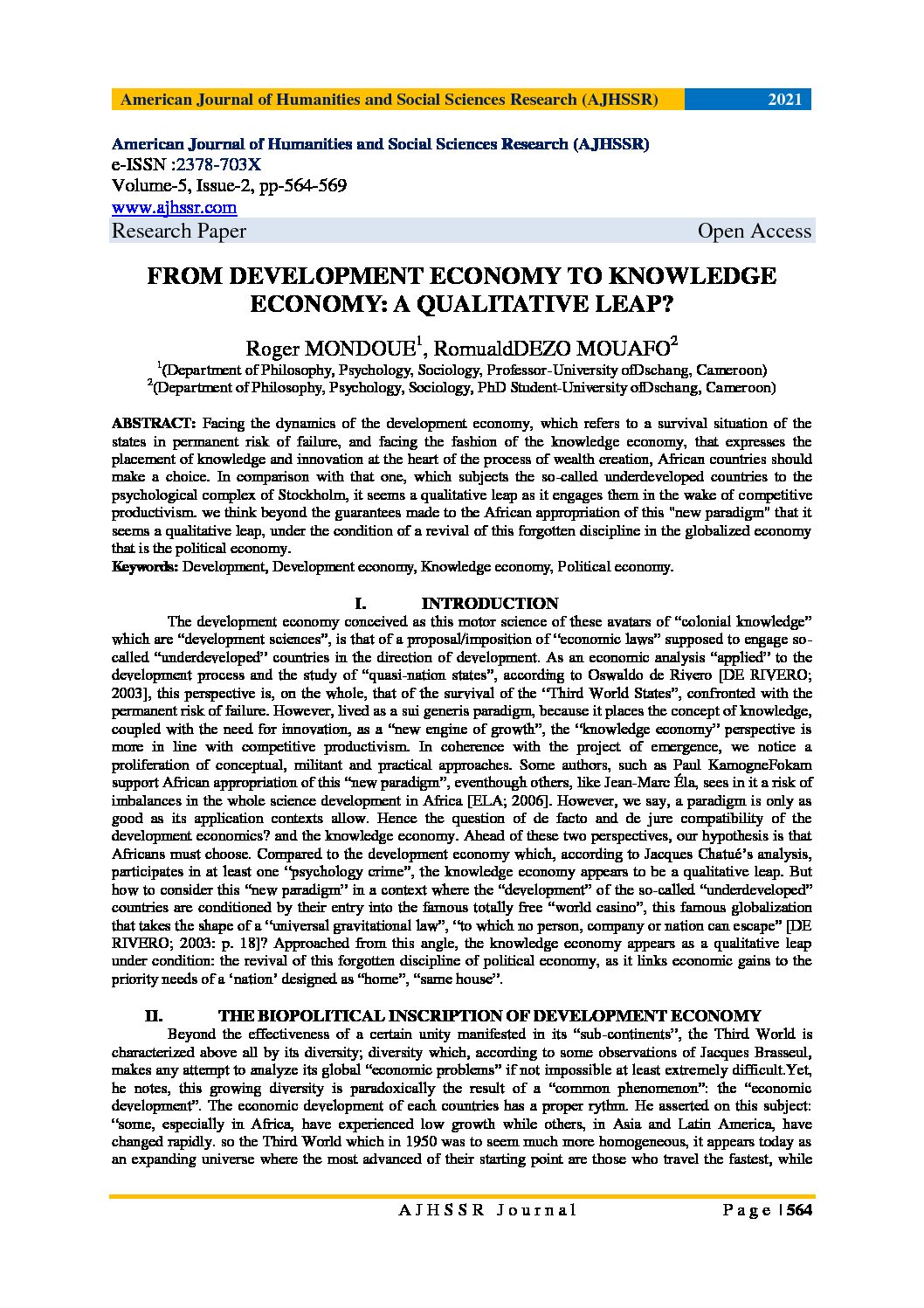 American Journal of Humanities and Social Sciences Research (AJHSSR) 2021

American Journal of Humanities and Social Sciences Research (AJHSSR)
e-ISSN :2378-703X
Volume-5, Issue-2, pp-564-569
www.ajhssr.com
Research Paper Open Access

FROM DEVELOPMENT ECONOMY TO KNOWLEDGE ECONOMY: A QUALITATIVE LEAP?

Roger MONDOUE$^1$, RomualdDEZO MOUAFO$^2$
$^1$(Department of Philosophy, Psychology, Sociology, Professor-University ofDschang, Cameroon)
$^2$(Department of Philosophy, Psychology, Sociology, PhD Student-University ofDschang, Cameroon)

ABSTRACT: Facing the dynamics of the development economy, which refers to a survival situation of the states in permanent risk of failure, and facing the fashion of the knowledge economy, that expresses the placement of knowledge and innovation at the heart of the process of wealth creation, African countries should make a choice. In comparison with that one, which subjects the so-called underdeveloped countries to the psychological complex of Stockholm, it seems a qualitative leap as it engages them in the wake of competitive productivism. we think beyond the guarantees made to the African appropriation of this "new paradigm" that it seems a qualitative leap, under the condition of a revival of this forgotten discipline in the globalized economy that is the political economy.
Keywords: Development, Development economy, Knowledge economy, Political economy.

I. INTRODUCTION
The development economy conceived as this motor science of these avatars of “colonial knowledge” which are “development sciences”, is that of a proposal/imposition of “economic laws” supposed to engage so-called “underdeveloped” countries in the direction of development. As an economic analysis “applied” to the development process and the study of “quasi-nation states”, according to Oswaldo de Rivero [DE RIVERO; 2003], this perspective is, on the whole, that of the survival of the “Third World States”, confronted with the permanent risk of failure. However, lived as a sui generis paradigm, because it places the concept of knowledge, coupled with the need for innovation, as a “new engine of growth”, the “knowledge economy” perspective is more in line with competitive productivism. In coherence with the project of emergence, we notice a proliferation of conceptual, militant and practical approaches. Some authors, such as Paul KamogneFokam support African appropriation of this “new paradigm”, eventhough others, like Jean-Marc Éla, sees in it a risk of imbalances in the whole science development in Africa [ELA; 2006]. However, we say, a paradigm is only as good as its application contexts allow. Hence the question of de facto and de jure compatibility of the development economics? and the knowledge economy. Ahead of these two perspectives, our hypothesis is that Africans must choose. Compared to the development economy which, according to Jacques Chatué’s analysis, participates in at least one “psychology crime”, the knowledge economy appears to be a qualitative leap. But how to consider this “new paradigm” in a context where the “development” of the so-called “underdeveloped” countries are conditioned by their entry into the famous totally free “world casino”, this famous globalization that takes the shape of a “universal gravitational law”, “to which no person, company or nation can escape” [DE RIVERO; 2003: p. 18]? Approached from this angle, the knowledge economy appears as a qualitative leap under condition: the revival of this forgotten discipline of political economy, as it links economic gains to the priority needs of a ‘nation’ designed as “home”, “same house”.

II. THE BIOPOLITICAL INSCRIPTION OF DEVELOPMENT ECONOMY
Beyond the effectiveness of a certain unity manifested in its “sub-continents”, the Third World is characterized above all by its diversity; diversity which, according to some observations of Jacques Brasseul, makes any attempt to analyze its global “economic problems” if not impossible at least extremely difficult.Yet, he notes, this growing diversity is paradoxically the result of a “common phenomenon”: the “economic development”. The economic development of each countries has a proper rythm. He asserted on this subject: “some, especially in Africa, have experienced low growth while others, in Asia and Latin America, have changed rapidly. so the Third World which in 1950 was to seem much more homogeneous, it appears today as an expanding universe where the most advanced of their starting point are those who travel the fastest, while

AJHSSR Journal Page | 564